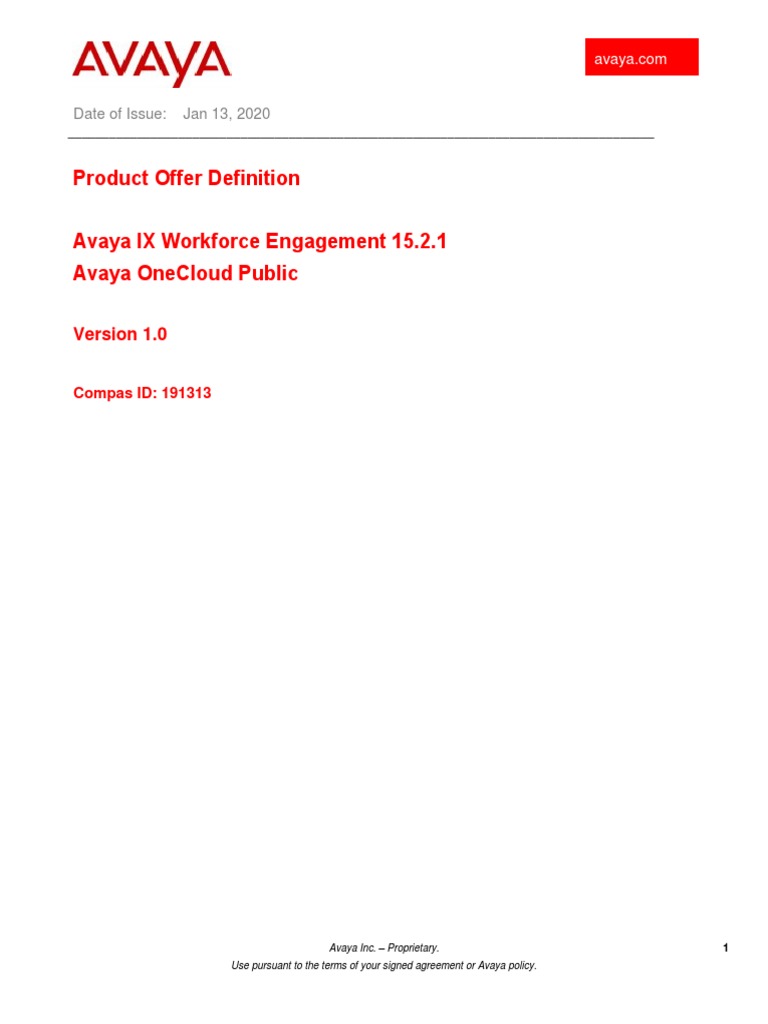 AVAYA

avaya.com

Date of Issue: Jan 13, 2020

Product Offer Definition

Avaya IX Workforce Engagement 15.2.1
Avaya OneCloud Public

Version 1.0

Compas ID: 191313

Avaya Inc. – Proprietary.
Use pursuant to the terms of your signed agreement or Avaya policy.

1